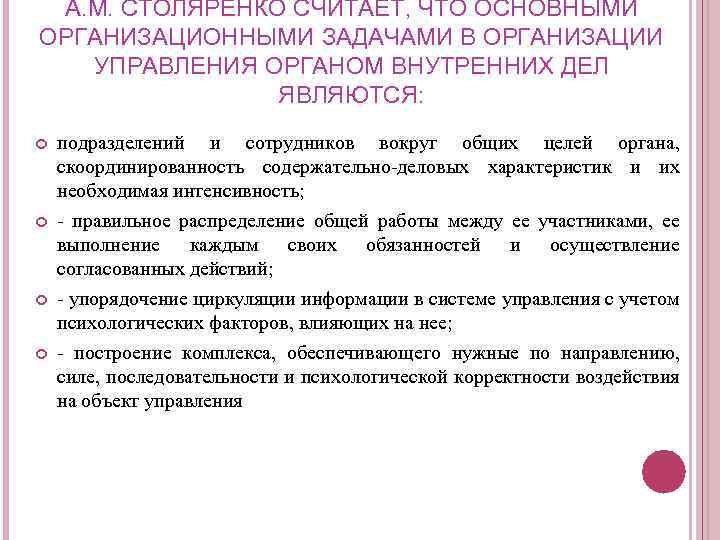 А.М. СТОЛЯРЕНКО СЧИТАЕТ, ЧТО ОСНОВНЫМИ ОРГАНИЗАЦИОННЫМИ ЗАДАЧАМИ В ОРГАНИЗАЦИИ УПРАВЛЕНИЯ ОРГАНОМ ВНУТРЕННИХ ДЕЛ ЯВЛЯЮТСЯ:

подразделений и сотрудников вокруг общих целей органа, скоординированность содержательно-деловых характеристик и их необходимая интенсивность;

- правильное распределение общей работы между ее участниками, ее выполнение каждым своих обязанностей и осуществление согласованных действий;

- упорядочение циркуляции информации в системе управления с учетом психологических факторов, влияющих на нее;

- построение комплекса, обеспечивающего нужные по направлению, силе, последовательности и психологической корректности воздействия на объект управления